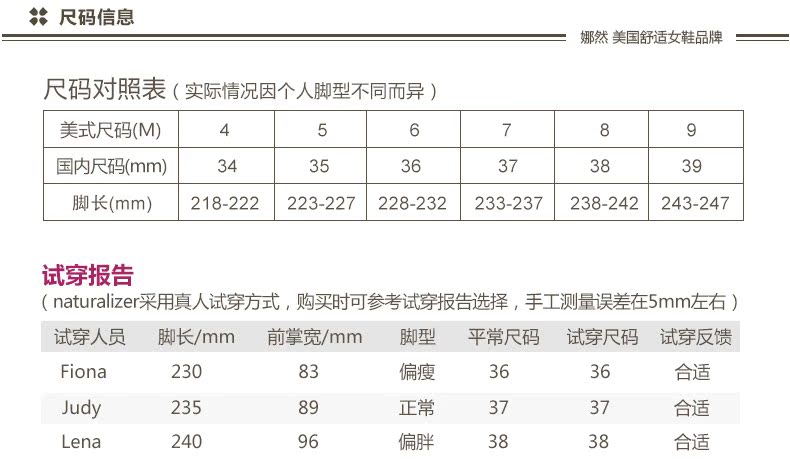 尺码信息

娜然 美国舒适女鞋品牌

尺码对照表（实际情况因个人脚型不同而异）

| 美式尺码(M) | 4 | 5 | 6 | 7 | 8 | 9 |
|---|---|---|---|---|---|---|
| 国内尺码(mm) | 34 | 35 | 36 | 37 | 38 | 39 |
| 脚长(mm) | 218-222 | 223-227 | 228-232 | 233-237 | 238-242 | 243-247 |

试穿报告
（naturalizer采用真人试穿方式，购买时可参考试穿报告选择，手工测量误差在5mm左右）

| 试穿人员 | 脚长/mm | 前掌宽/mm | 脚型 | 平常尺码 | 试穿尺码 | 试穿反馈 |
|---|---|---|---|---|---|---|
| Fiona | 230 | 83 | 偏瘦 | 36 | 36 | 合适 |
| Judy | 235 | 89 | 正常 | 37 | 37 | 合适 |
| Lena | 240 | 96 | 偏胖 | 38 | 38 | 合适 |